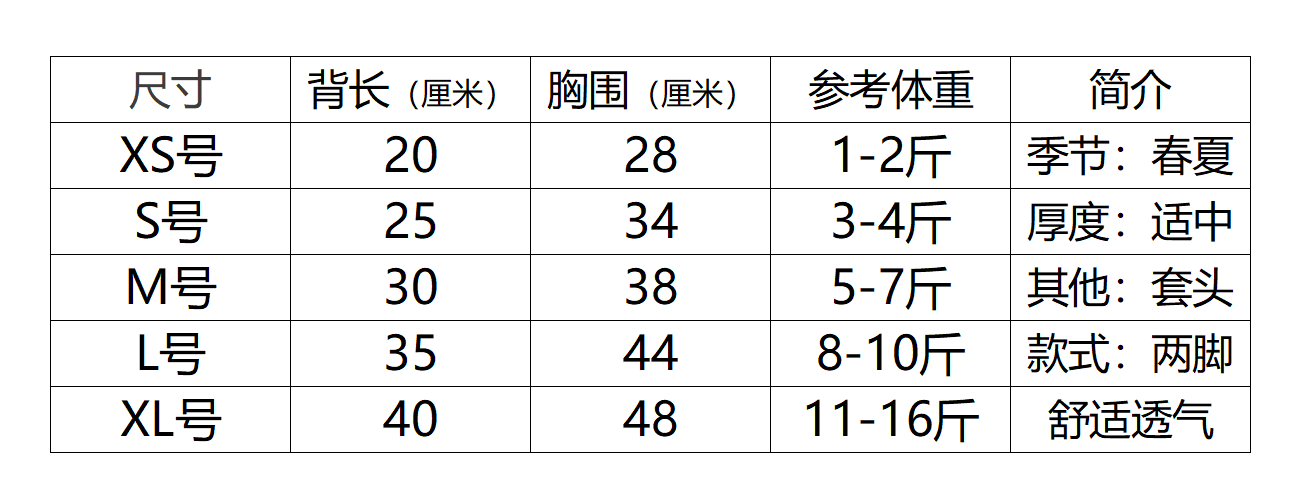 | 尺寸 | 背长（厘米） | 胸围（厘米） | 参考体重 | 简介 |
|---|---|---|---|---|
| XS号 | 20 | 28 | 1-2斤 | 季节：春夏 |
| S号 | 25 | 34 | 3-4斤 | 厚度：适中 |
| M号 | 30 | 38 | 5-7斤 | 其他：套头 |
| L号 | 35 | 44 | 8-10斤 | 款式：两脚 |
| XL号 | 40 | 48 | 11-16斤 | 舒适透气 |